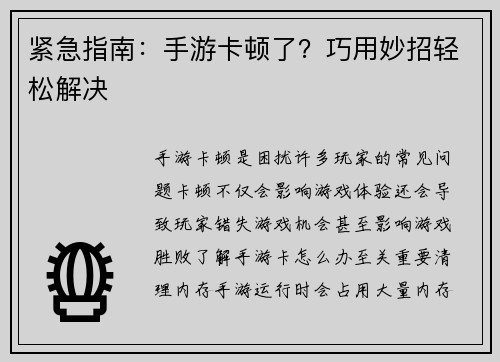 紧急指南：手游卡顿了？巧用妙招轻松解决

手游卡顿是困扰许多玩家的常见问题卡顿不仅会影响游戏体验还会导致玩家错失游戏机会甚至影响游戏胜败了解手游卡怎么办至关重要清理内存手游运行时会占用大量内存